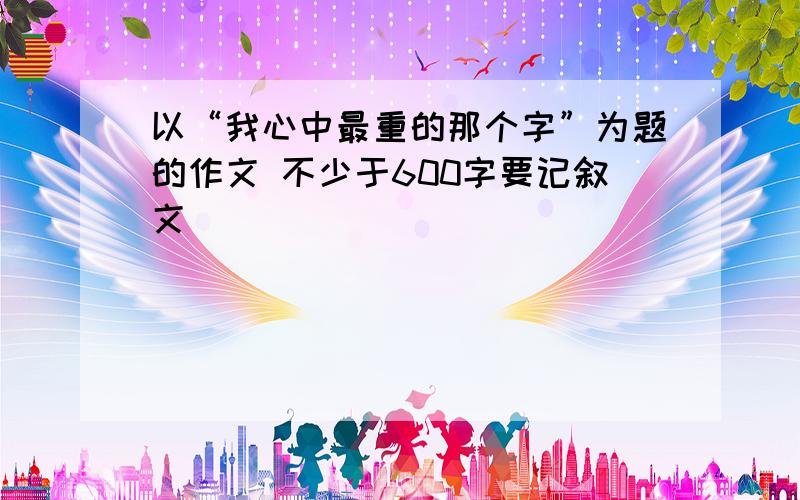 以“我心中最重的那个字”为题的作文 不少于600字要记叙文